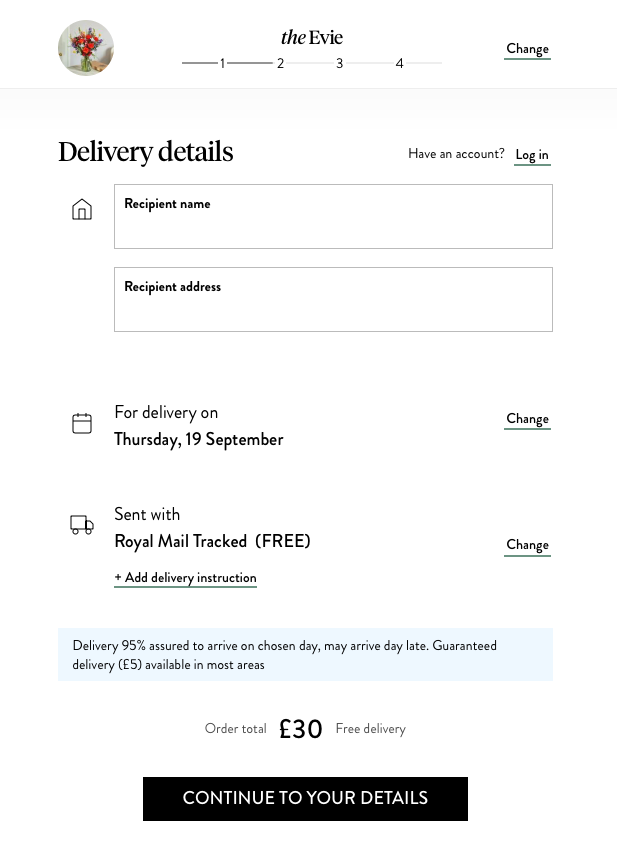 the Evie
1 2 3 4
Change

Delivery details
Have an account? Log in

Recipient name

Recipient address

For delivery on
Thursday, 19 September
Change

Sent with
Royal Mail Tracked (FREE)
Change
+ Add delivery instruction

Delivery 95% assured to arrive on chosen day, may arrive day late. Guaranteed delivery (£5) available in most areas

Order total £30 Free delivery

CONTINUE TO YOUR DETAILS